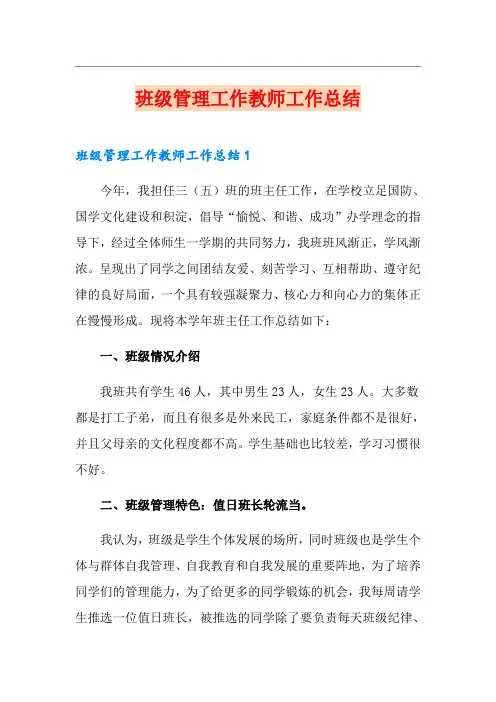 班级管理工作教师工作总结

班级管理工作教师工作总结1

今年，我担任三（五）班的班主任工作，在学校立足国防、国学文化建设和积淀，倡导“愉悦、和谐、成功”办学理念的指导下，经过全体师生一学期的共同努力，我班班风渐正，学风渐浓。呈现出了同学之间团结友爱、刻苦学习、互相帮助、遵守纪律的良好局面，一个具有较强凝聚力、核心力和向心力的集体正在慢慢形成。现将本学年班主任工作总结如下：

一、班级情况介绍

我班共有学生46人，其中男生23人，女生23人。大多数都是打工子弟，而且有很多是外来民工，家庭条件都不是很好，并且父母亲的文化程度都不高。学生基础也比较差，学习习惯很不好。

二、班级管理特色：值日班长轮流当。

我认为，班级是学生个体发展的场所，同时班级也是学生个体与群体自我管理、自我教育和自我发展的重要阵地，为了培养同学们的管理能力，为了给更多的同学锻炼的机会，我每周请学生推选一位值日班长，被推选的同学除了要负责每天班级纪律、